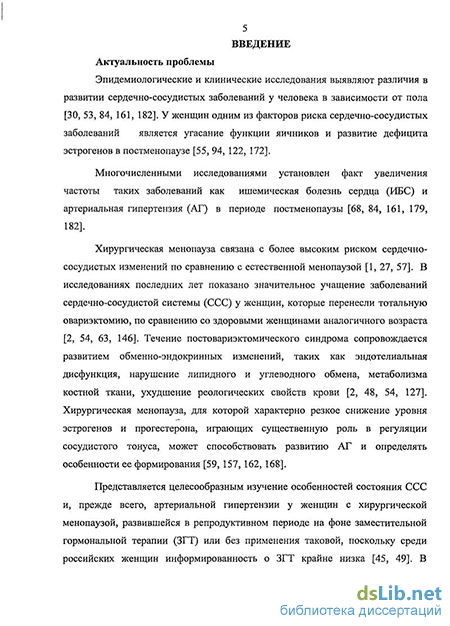 5

ВВЕДЕНИЕ

Актуальность проблемы

Эпидемиологические и клинические исследования выявляют различия в развитии сердечно-сосудистых заболеваний у человека в зависимости от пола [30, 53, 84, 161, 182]. У женщин одним из факторов риска сердечно-сосудистых заболеваний является угасание функции яичников и развитие дефицита эстрогенов в постменопаузе [55, 94, 122, 172].

Многочисленными исследованиями установлен факт увеличения частоты таких заболеваний как ишемическая болезнь сердца (ИБС) и артериальная гипертензия (АГ) в периоде постменопаузы [68, 84, 161, 179, 182].

Хирургическая менопауза связана с более высоким риском сердечно-сосудистых изменений по сравнению с естественной менопаузой [1, 27, 57]. В исследованиях последних лет показано значительное учащение заболеваний сердечно-сосудистой системы (ССС) у женщин, которые перенесли тотальную овариэктомию, по сравнению со здоровыми женщинами аналогичного возраста [2, 54, 63, 146]. Течение постовариэктомического синдрома сопровождается развитием обменно-эндокринных изменений, таких как эндотелиальная дисфункция, нарушение липидного и углеводного обмена, метаболизма костной ткани, ухудшение реологических свойств крови [2, 48, 54, 127]. Хирургическая менопауза, для которой характерно резкое снижение уровня эстрогенов и прогестерона, играющих существенную роль в регуляции сосудистого тонуса, может способствовать развитию АГ и определять особенности ее формирования [59, 157, 162, 168].

Представляется целесообразным изучение особенностей состояния ССС и, прежде всего, артериальной гипертензии у женщин с хирургической менопаузой, развившейся в репродуктивном периоде на фоне заместительной гормональной терапии (ЗГТ) или без применения таковой, поскольку среди российских женщин информированность о ЗГТ крайне низка [45, 49]. В

dsLib.net
библиотека диссертаций